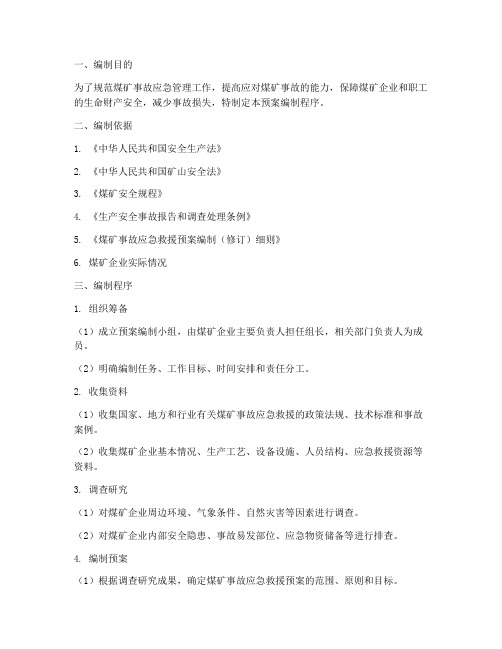 一、编制目的

为了规范煤矿事故应急管理工作，提高应对煤矿事故的能力，保障煤矿企业和职工的生命财产安全，减少事故损失，特制定本预案编制程序。

二、编制依据

1. 《中华人民共和国安全生产法》

2. 《中华人民共和国矿山安全法》

3. 《煤矿安全规程》

4. 《生产安全事故报告和调查处理条例》

5. 《煤矿事故应急救援预案编制（修订）细则》

6. 煤矿企业实际情况

三、编制程序

1. 组织筹备

（1）成立预案编制小组，由煤矿企业主要负责人担任组长，相关部门负责人为成员。

（2）明确编制任务、工作目标、时间安排和责任分工。

2. 收集资料

（1）收集国家、地方和行业有关煤矿事故应急救援的政策法规、技术标准和事故案例。

（2）收集煤矿企业基本情况、生产工艺、设备设施、人员结构、应急救援资源等资料。

3. 调查研究

（1）对煤矿企业周边环境、气象条件、自然灾害等因素进行调查。

（2）对煤矿企业内部安全隐患、事故易发部位、应急物资储备等进行排查。

4. 编制预案

（1）根据调查研究成果，确定煤矿事故应急救援预案的范围、原则和目标。